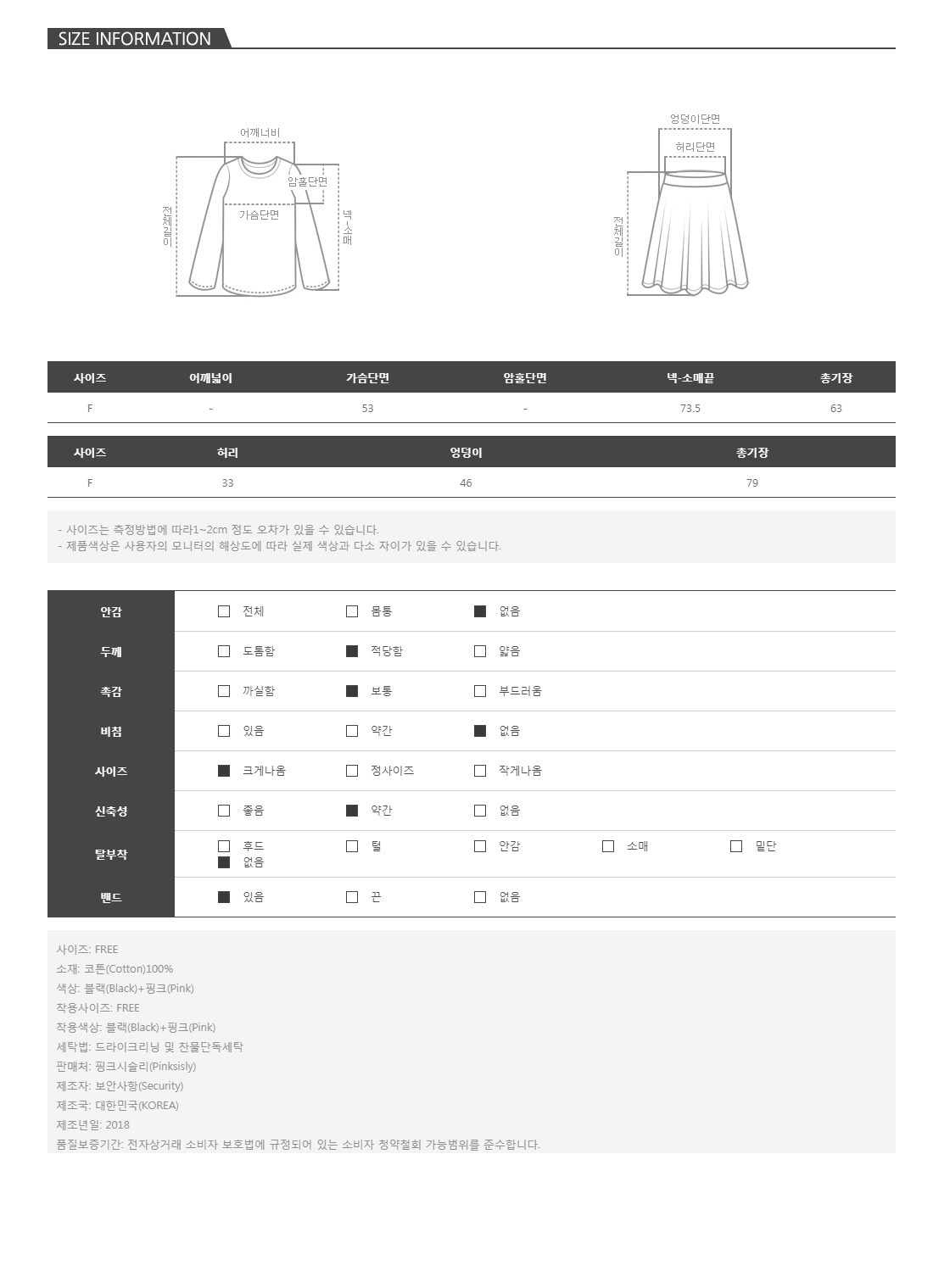 SIZE INFORMATION

어깨너비
암홀단면
가슴단면
전체길이
넥-소매

엉덩이단면
허리단면
전체길이

| 사이즈 | 어깨넓이 | 가슴단면 | 암홀단면 | 넥-소매끝 | 총기장 |
|---|---|---|---|---|---|
| F | - | 53 | - | 73.5 | 63 |

| 사이즈 | 허리 | 엉덩이 | 총기장 |
|---|---|---|---|
| F | 33 | 46 | 79 |

- 사이즈는 측정방법에 따라1~2cm 정도 오차가 있을 수 있습니다.
- 제품색상은 사용자의 모니터의 해상도에 따라 실제 색상과 다소 차이가 있을 수 있습니다.

| 안감 | ☐ 전체 | ☐ 몸통 | ■ 없음 | | |
|---|---|---|---|---|---|
| 두께 | ☐ 도톰함 | ■ 적당함 | ☐ 얇음 | | |
| 촉감 | ☐ 까실함 | ■ 보통 | ☐ 부드러움 | | |
| 비침 | ☐ 있음 | ☐ 약간 | ■ 없음 | | |
| 사이즈 | ■ 크게나옴 | ☐ 정사이즈 | ☐ 작게나옴 | | |
| 신축성 | ☐ 좋음 | ■ 약간 | ☐ 없음 | | |
| 탈부착 | ☐ 후드 ■ 없음 | ☐ 털 | ☐ 안감 | ☐ 소매 | ☐ 밑단 |
| 밴드 | ■ 있음 | ☐ 끈 | ☐ 없음 | | |

사이즈: FREE
소재: 코튼(Cotton)100%
색상: 블랙(Black)+핑크(Pink)
착용사이즈: FREE
착용색상: 블랙(Black)+핑크(Pink)
세탁법: 드라이크리닝 및 찬물단독세탁
판매처: 핑크시슬리(Pinksisly)
제조자: 보안사항(Security)
제조국: 대한민국(KOREA)
제조년일: 2018
품질보증기간: 전자상거래 소비자 보호법에 규정되어 있는 소비자 청약철회 가능범위를 준수합니다.